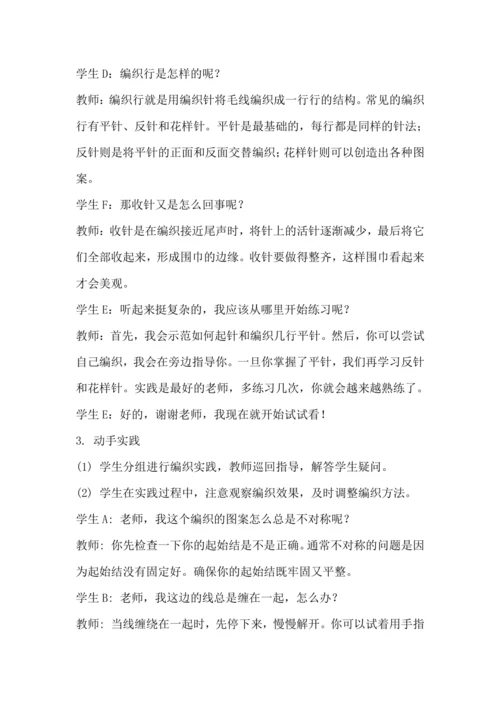 学生 D：编织行是怎样的呢？

教师：编织行就是用编织针将毛线编织成一行行的结构。常见的编织行有平针、反针和花样针。平针是最基础的，每行都是同样的针法；反针则是将平针的正面和反面交替编织；花样针则可以创造出各种图案。

学生 F：那收针又是怎么回事呢？

教师：收针是在编织接近尾声时，将针上的活针逐渐减少，最后将它们全部收起来，形成围巾的边缘。收针要做得整齐，这样围巾看起来才会美观。

学生 E：听起来挺复杂的，我应该从哪里开始练习呢？

教师：首先，我会示范如何起针和编织几行平针。然后，你可以尝试自己编织，我会在旁边指导你。一旦你掌握了平针，我们再学习反针和花样针。实践是最好的老师，多练习几次，你就会越来越熟练了。

学生 E：好的，谢谢老师，我现在就开始试试看！

3. 动手实践

(1) 学生分组进行编织实践，教师巡回指导，解答学生疑问。

(2) 学生在实践过程中，注意观察编织效果，及时调整编织方法。

学生 A：老师，我这个编织的图案怎么总是不对称呢？

教师：你先检查一下你的起始结是不是正确。通常不对称的问题是因为起始结没有固定好。确保你的起始结既牢固又平整。

学生 B：老师，我这边的线总是缠在一起，怎么办？

教师：当线缠绕在一起时，先停下来，慢慢解开。你可以试着用手指